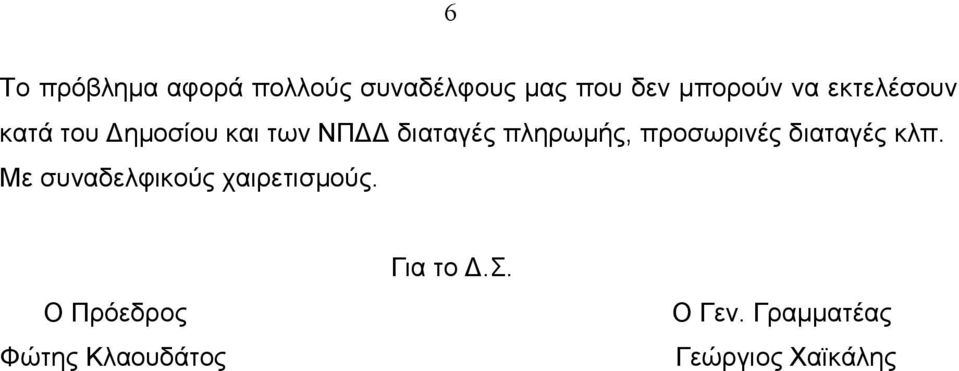 6

Το πρόβλημα αφορά πολλούς συναδέλφους μας που δεν μπορούν να εκτελέσουν κατά του Δημοσίου και των ΝΠΔΔ διαταγές πληρωμής, προσωρινές διαταγές κλπ.

Με συναδελφικούς χαιρετισμούς.

Για το Δ.Σ.

Ο Πρόεδρος

Φώτης Κλαουδάτος

Ο Γεν. Γραμματέας

Γεώργιος Χαϊκάλης